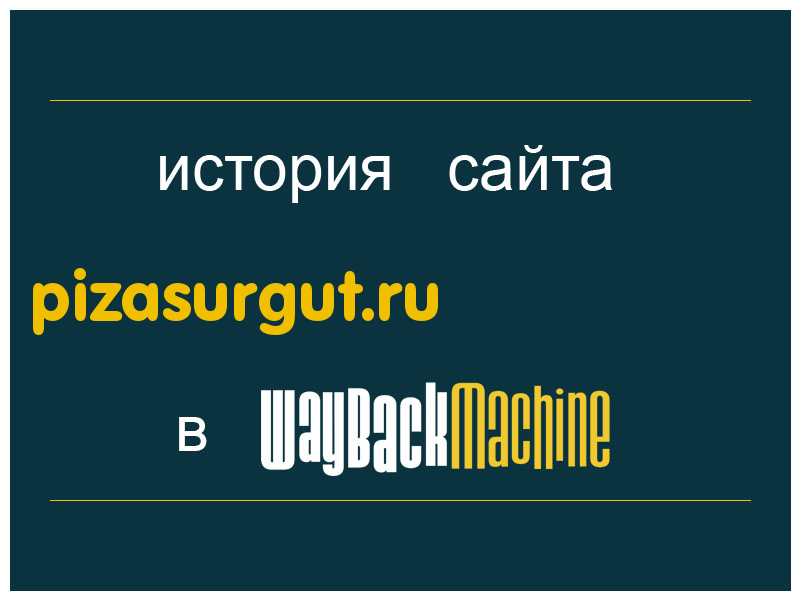 история сайта

pizasurgut.ru

в WayBackMachine